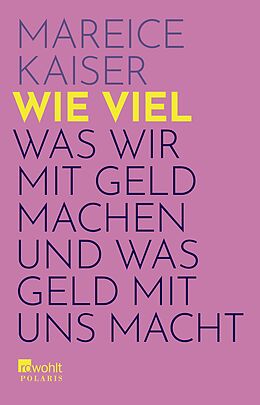 MAREICE KAISER

WIE VIEL

WAS WIR MIT GELD MACHEN UND WAS GELD MIT UNS MACHT

rowohlt
POLARIS